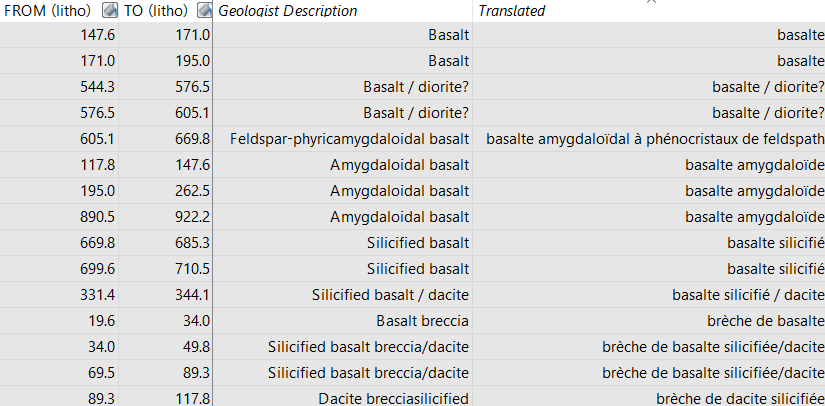 | FROM (litho) | TO (litho) | Geologist Description | Translated |
|---|---|---|---|
| 147.6 | 171.0 | Basalt | basalte |
| 171.0 | 195.0 | Basalt | basalte |
| 544.3 | 576.5 | Basalt / diorite? | basalte / diorite? |
| 576.5 | 605.1 | Basalt / diorite? | basalte / diorite? |
| 605.1 | 669.8 | Feldspar-phyricamygdaloidal basalt | basalte amygdaloïdal à phénocristaux de feldspath |
| 117.8 | 147.6 | Amygdaloidal basalt | basalte amygdaloïde |
| 195.0 | 262.5 | Amygdaloidal basalt | basalte amygdaloïde |
| 890.5 | 922.2 | Amygdaloidal basalt | basalte amygdaloïde |
| 669.8 | 685.3 | Silicified basalt | basalte silicifié |
| 699.6 | 710.5 | Silicified basalt | basalte silicifié |
| 331.4 | 344.1 | Silicified basalt / dacite | basalte silicifié / dacite |
| 19.6 | 34.0 | Basalt breccia | brèche de basalte |
| 34.0 | 49.8 | Silicified basalt breccia/dacite | brèche de basalte silicifiée/dacite |
| 69.5 | 89.3 | Silicified basalt breccia/dacite | brèche de basalte silicifiée/dacite |
| 89.3 | 117.8 | Dacite brecciasilicified | brèche de dacite silicifiée |